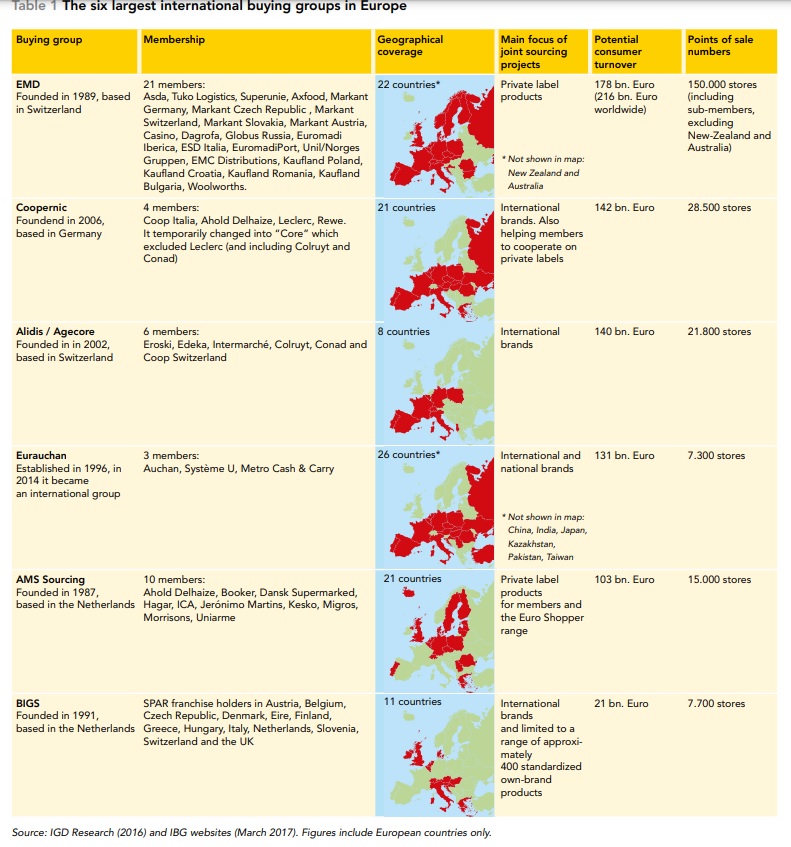 Table 1 The six largest international buying groups in Europe

| Buying group | Membership | Geographical coverage | Main focus of joint sourcing projects | Potential consumer turnover | Points of sale numbers |
|---|---|---|---|---|---|
| EMD Founded in 1989, based in Switzerland | 21 members: Asda, Tuko Logistics, Superunie, Axfood, Markant Germany, Markant Czech Republic , Markant Switzerland, Markant Slovakia, Markant Austria, Casino, Dagrofa, Globus Russia, Euromadi Iberica, ESD Italia, EuromadiPort, Unil/Norges Gruppen, EMC Distributions, Kaufland Poland, Kaufland Croatia, Kaufland Romania, Kaufland Bulgaria, Woolworths. | 22 countries* | Private label products * Not shown in map: New Zealand and Australia | 178 bn. Euro (216 bn. Euro worldwide) | 150.000 stores (including sub-members, excluding New-Zealand and Australia) |
| Coopernic Foundend in 2006, based in Germany | 4 members: Coop Italia, Ahold Delhaize, Leclerc, Rewe. It temporarily changed into "Core" which excluded Leclerc (and including Colruyt and Conad) | 21 countries | International brands. Also helping members to cooperate on private labels | 142 bn. Euro | 28.500 stores |
| Alidis / Agecore Founded in in 2002, based in Switzerland | 6 members: Eroski, Edeka, Intermarché, Colruyt, Conad and Coop Switzerland | 8 countries | International brands | 140 bn. Euro | 21.800 stores |
| Eurauchan Established in 1996, in 2014 it became an international group | 3 members: Auchan, Système U, Metro Cash & Carry | 26 countries* | International and national brands * Not shown in map: China, India, Japan, Kazakhstan, Pakistan, Taiwan | 131 bn. Euro | 7.300 stores |
| AMS Sourcing Founded in 1987, based in the Netherlands | 10 members: Ahold Delhaize, Booker, Dansk Supermarked, Hagar, ICA, Jerónimo Martins, Kesko, Migros, Morrisons, Uniarme | 21 countries | Private label products for members and the Euro Shopper range | 103 bn. Euro | 15.000 stores |
| BIGS Founded in 1991, based in the Netherlands | SPAR franchise holders in Austria, Belgium, Czech Republic, Denmark, Eire, Finland, Greece, Hungary, Italy, Netherlands, Slovenia, Switzerland and the UK | 11 countries | International brands and limited to a range of approximately 400 standardized own-brand products | 21 bn. Euro | 7.700 stores |

Source: IGD Research (2016) and IBG websites (March 2017). Figures include European countries only.